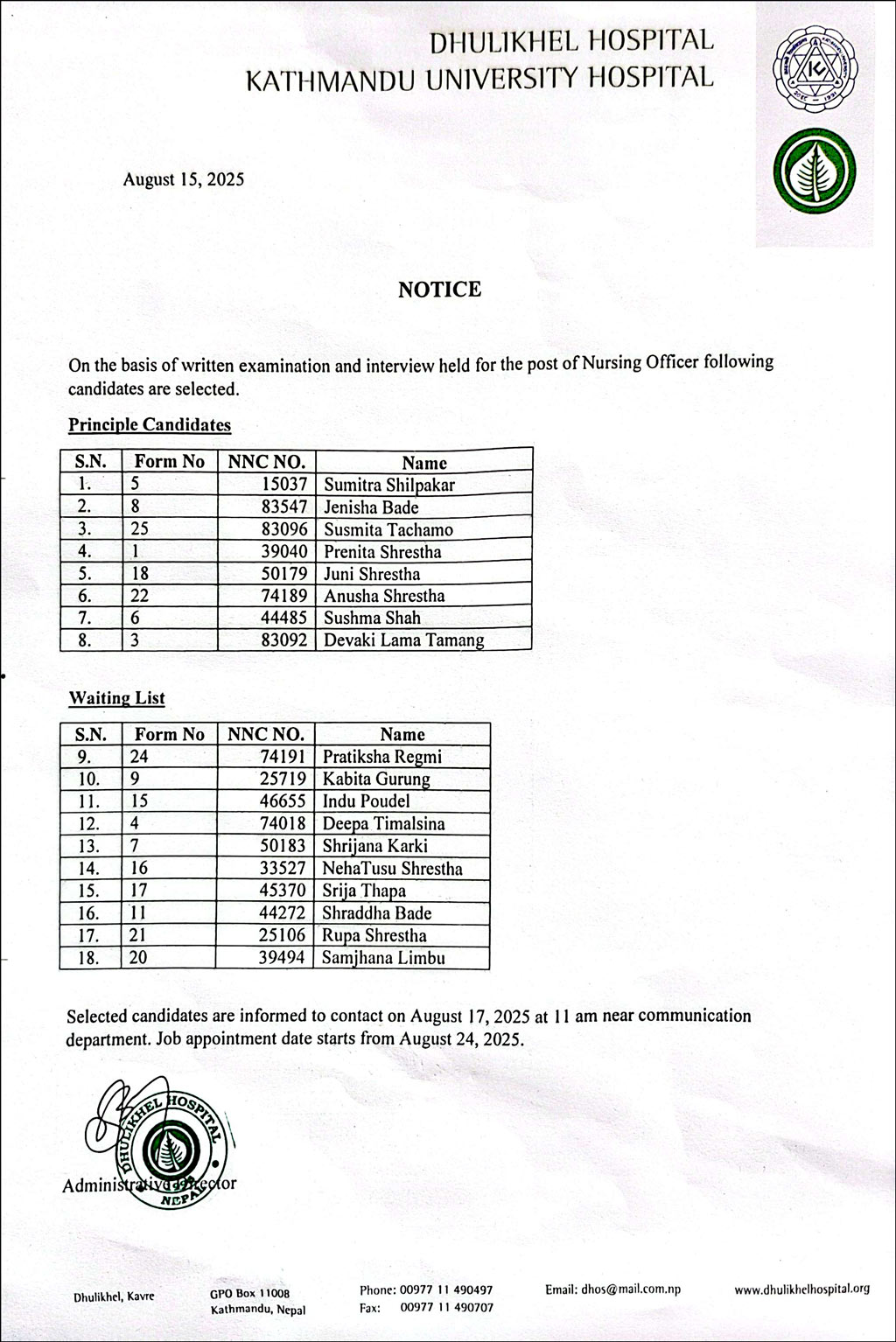 DHULIKHEL HOSPITAL
KATHMANDU UNIVERSITY HOSPITAL

August 15, 2025

NOTICE

On the basis of written examination and interview held for the post of Nursing Officer following candidates are selected.

Principle Candidates

| S.N. | Form No | NNC NO. | Name |
|---|---|---|---|
| 1. | 5 | 15037 | Sumitra Shilpakar |
| 2. | 8 | 83547 | Jenisha Bade |
| 3. | 25 | 83096 | Susmita Tachamo |
| 4. | 1 | 39040 | Prenita Shrestha |
| 5. | 18 | 50179 | Juni Shrestha |
| 6. | 22 | 74189 | Anusha Shrestha |
| 7. | 6 | 44485 | Sushma Shah |
| 8. | 3 | 83092 | Devaki Lama Tamang |

Waiting List

| S.N. | Form No | NNC NO. | Name |
|---|---|---|---|
| 9. | 24 | 74191 | Pratiksha Regmi |
| 10. | 9 | 25719 | Kabita Gurung |
| 11. | 15 | 46655 | Indu Poudel |
| 12. | 4 | 74018 | Deepa Timalsina |
| 13. | 7 | 50183 | Shrijana Karki |
| 14. | 16 | 33527 | NehaTusu Shrestha |
| 15. | 17 | 45370 | Srija Thapa |
| 16. | 11 | 44272 | Shraddha Bade |
| 17. | 21 | 25106 | Rupa Shrestha |
| 18. | 20 | 39494 | Samjhana Limbu |

Selected candidates are informed to contact on August 17, 2025 at 11 am near communication department. Job appointment date starts from August 24, 2025.

DHULIKHEL HOSPITAL NEPAL

Administrative Director

Dhulikhel, Kavre GPO Box 11008 Kathmandu, Nepal Phone: 00977 11 490497 Fax: 00977 11 490707 Email: dhos@mail.com.np www.dhulikhelhospital.org